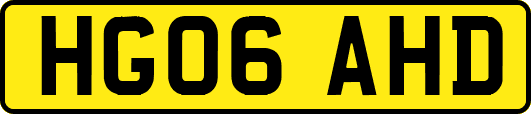 HG06 AHD